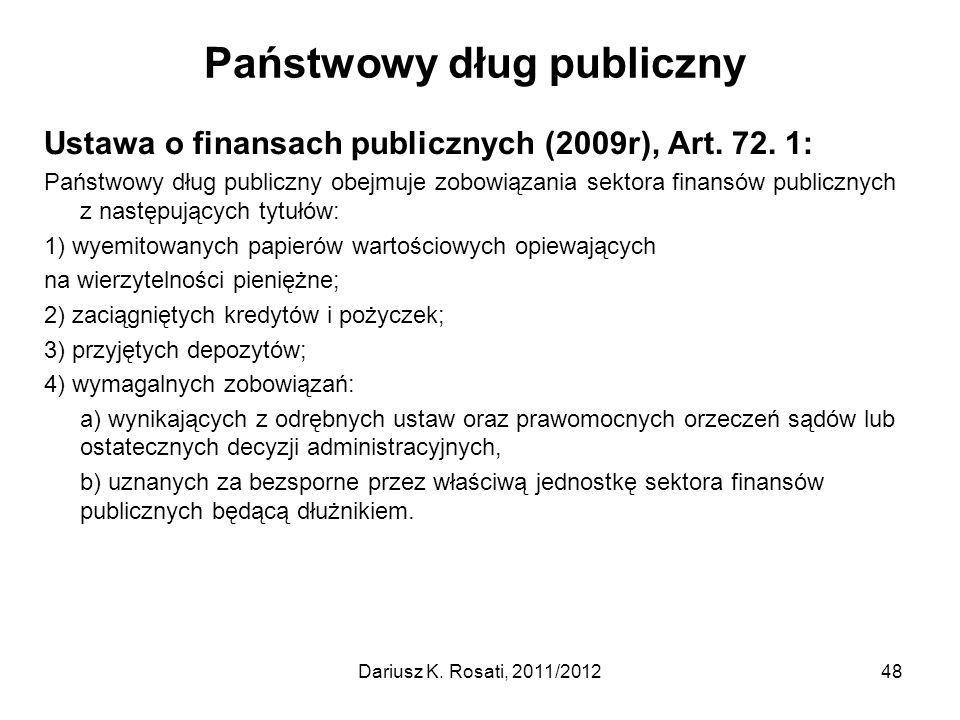 Państwowy dług publiczny

Ustawa o finansach publicznych (2009r), Art. 72. 1:

Państwowy dług publiczny obejmuje zobowiązania sektora finansów publicznych z następujących tytułów:

1) wyemitowanych papierów wartościowych opiewających

na wierzytelności pieniężne;

2) zaciągniętych kredytów i pożyczek;

3) przyjętych depozytów;

4) wymagalnych zobowiązań:

a) wynikających z odrębnych ustaw oraz prawomocnych orzeczeń sądów lub ostatecznych decyzji administracyjnych,

b) uznanych za bezsporne przez właściwą jednostkę sektora finansów publicznych będącą dłużnikiem.

Dariusz K. Rosati, 2011/2012

48